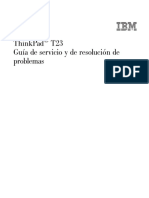 IBM

ThinkPad™ T23
Guía de servicio y de resolución de problemas

PDF